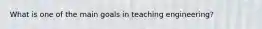 What is one of the main goals in teaching engineering?